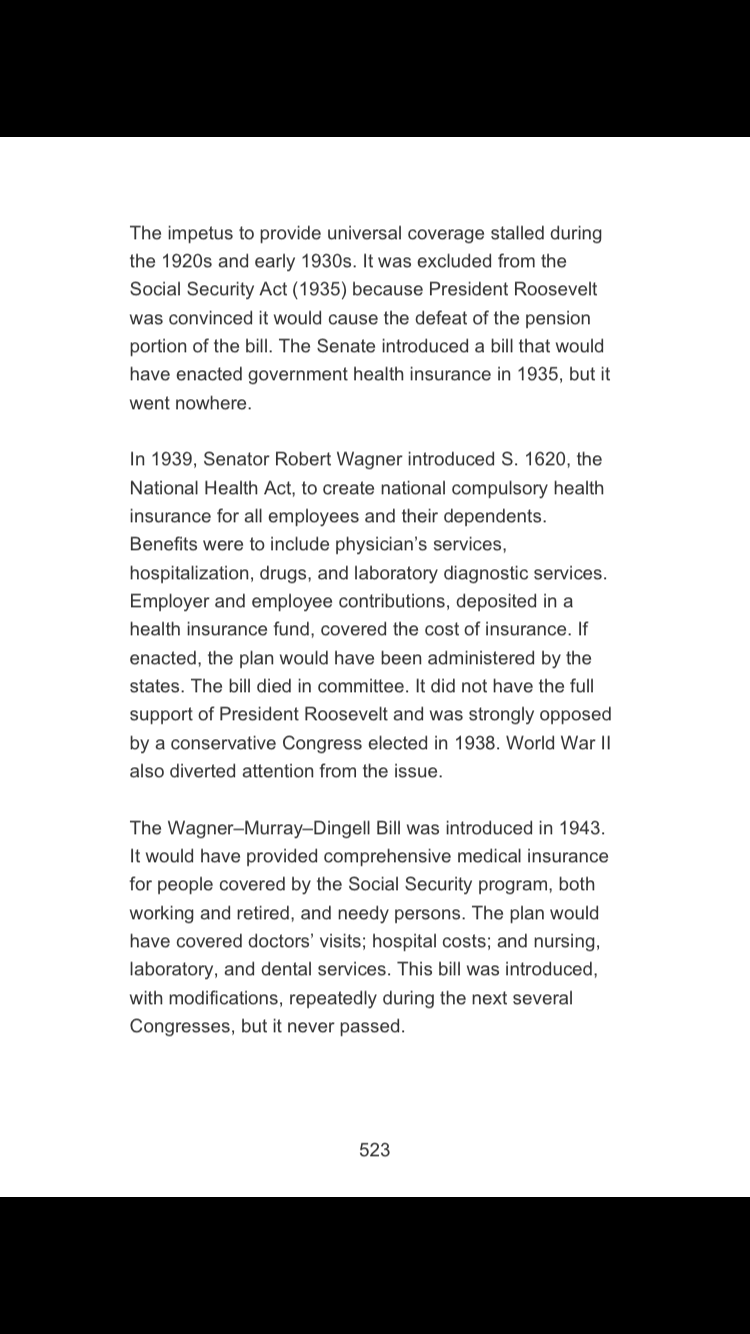 The impetus to provide universal coverage stalled during the 1920s and early 1930s. It was excluded from the Social Security Act (1935) because President Roosevelt was convinced it would cause the defeat of the pension portion of the bill. The Senate introduced a bill that would have enacted government health insurance in 1935, but it went nowhere.

In 1939, Senator Robert Wagner introduced S. 1620, the National Health Act, to create national compulsory health insurance for all employees and their dependents. Benefits were to include physician's services, hospitalization, drugs, and laboratory diagnostic services. Employer and employee contributions, deposited in a health insurance fund, covered the cost of insurance. If enacted, the plan would have been administered by the states. The bill died in committee. It did not have the full support of President Roosevelt and was strongly opposed by a conservative Congress elected in 1938. World War II also diverted attention from the issue.

The Wagner–Murray–Dingell Bill was introduced in 1943. It would have provided comprehensive medical insurance for people covered by the Social Security program, both working and retired, and needy persons. The plan would have covered doctors' visits; hospital costs; and nursing, laboratory, and dental services. This bill was introduced, with modifications, repeatedly during the next several Congresses, but it never passed.

523